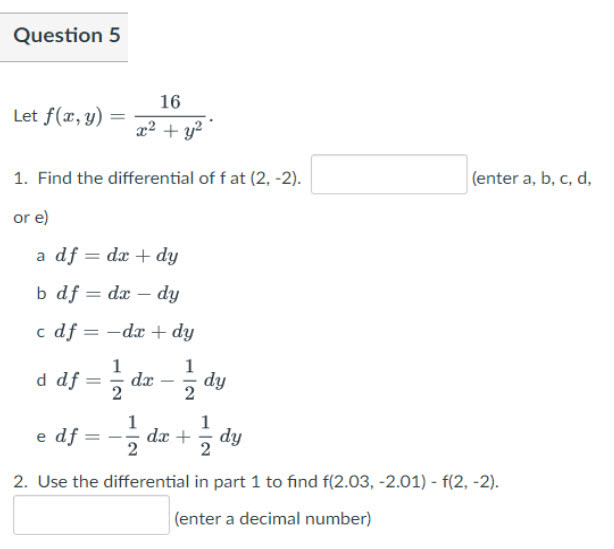 Question 5

Let $f(x, y) = \frac{16}{x^2 + y^2}$.

1. Find the differential of f at (2, -2). (enter a, b, c, d, or e)

a $df = dx + dy$

b $df = dx - dy$

c $df = -dx + dy$

d $df = \frac{1}{2}\,dx - \frac{1}{2}\,dy$

e $df = -\frac{1}{2}\,dx + \frac{1}{2}\,dy$

2. Use the differential in part 1 to find f(2.03, -2.01) - f(2, -2).

(enter a decimal number)